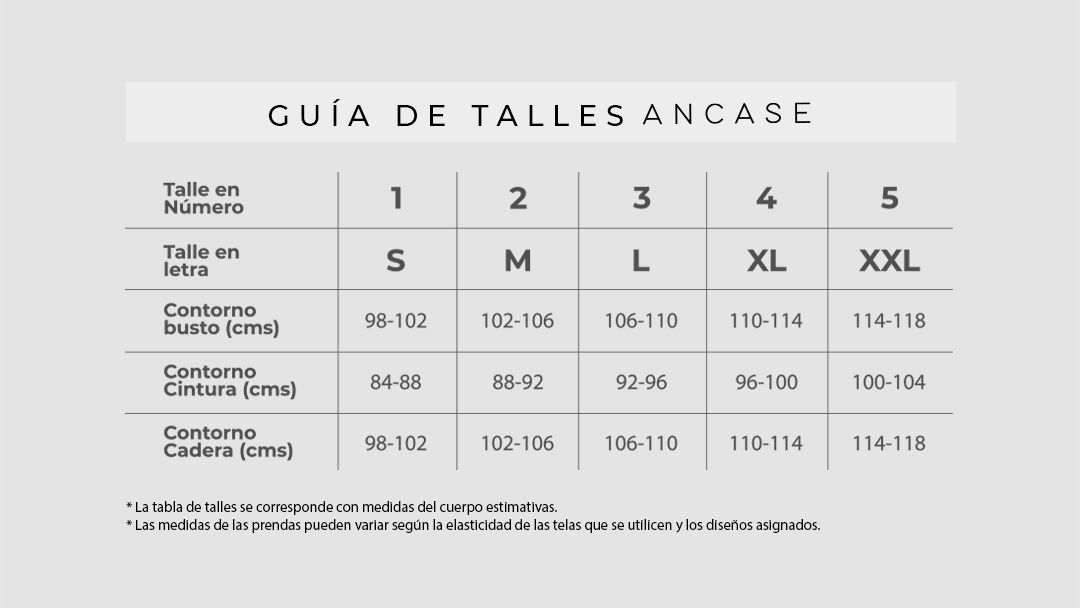 GUÍA DE TALLES ANCASE

| Talle en Número | 1 | 2 | 3 | 4 | 5 |
|---|---|---|---|---|---|
| Talle en letra | S | M | L | XL | XXL |
| Contorno busto (cms) | 98-102 | 102-106 | 106-110 | 110-114 | 114-118 |
| Contorno Cintura (cms) | 84-88 | 88-92 | 92-96 | 96-100 | 100-104 |
| Contorno Cadera (cms) | 98-102 | 102-106 | 106-110 | 110-114 | 114-118 |

* La tabla de talles se corresponde con medidas del cuerpo estimativas.
* Las medidas de las prendas pueden variar según la elasticidad de las telas que se utilicen y los diseños asignados.